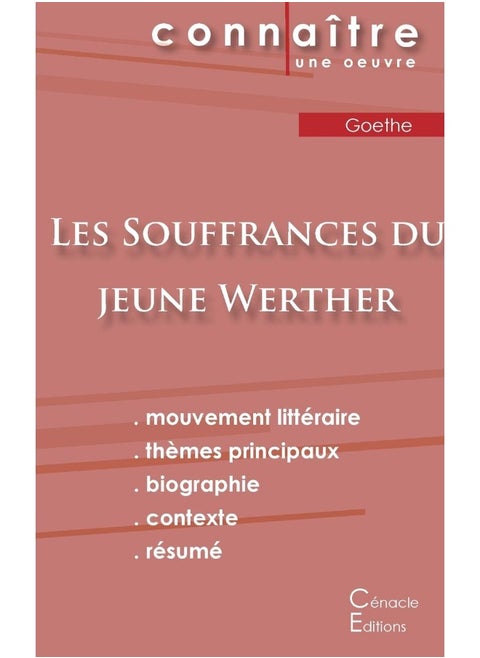 connaître
une oeuvre

Goethe

Les Souffrances du jeune Werther

. mouvement littéraire
. thèmes principaux
. biographie
. contexte
. résumé

Cénacle
Editions